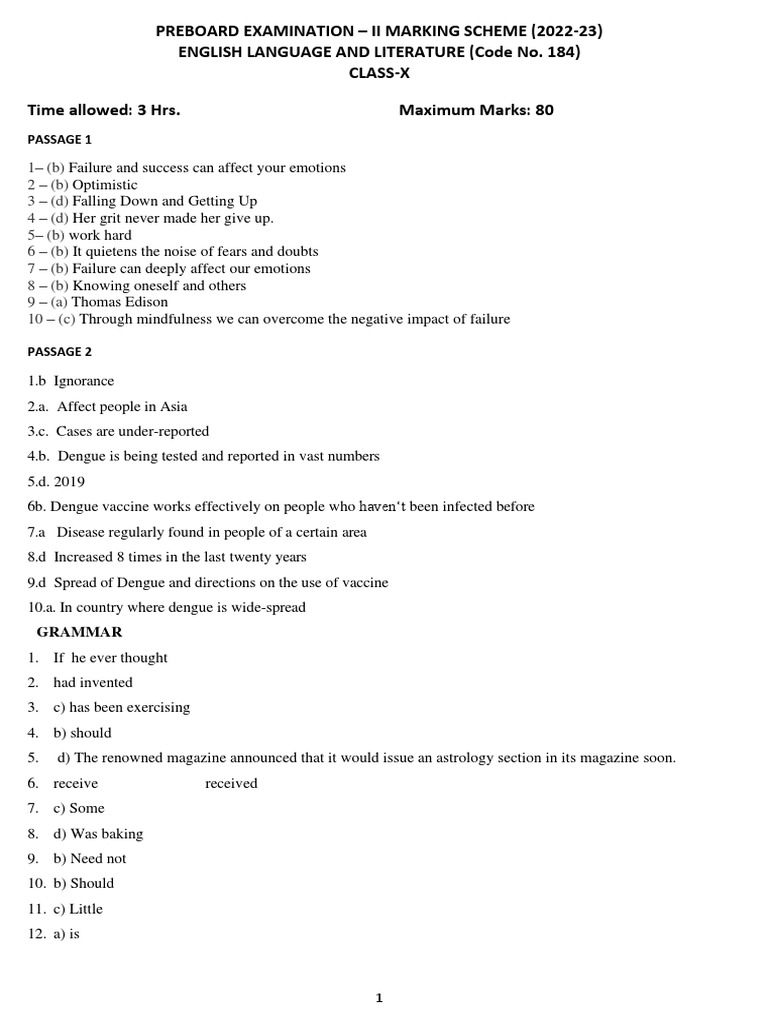 PREBOARD EXAMINATION – II MARKING SCHEME (2022-23)
ENGLISH LANGUAGE AND LITERATURE (Code No. 184)
CLASS-X

Time allowed: 3 Hrs. Maximum Marks: 80

PASSAGE 1

1– (b) Failure and success can affect your emotions
2 – (b) Optimistic
3 – (d) Falling Down and Getting Up
4 – (d) Her grit never made her give up.
5– (b) work hard
6 – (b) It quietens the noise of fears and doubts
7 – (b) Failure can deeply affect our emotions
8 – (b) Knowing oneself and others
9 – (a) Thomas Edison
10 – (c) Through mindfulness we can overcome the negative impact of failure

PASSAGE 2

1.b Ignorance

2.a. Affect people in Asia

3.c. Cases are under-reported

4.b. Dengue is being tested and reported in vast numbers

5.d. 2019

6b. Dengue vaccine works effectively on people who haven't been infected before

7.a Disease regularly found in people of a certain area

8.d Increased 8 times in the last twenty years

9.d Spread of Dengue and directions on the use of vaccine

10.a. In country where dengue is wide-spread

GRAMMAR

1. If he ever thought

2. had invented

3. c) has been exercising

4. b) should

5. d) The renowned magazine announced that it would issue an astrology section in its magazine soon.

6. receive received

7. c) Some

8. d) Was baking

9. b) Need not

10. b) Should

11. c) Little

12. a) is

1